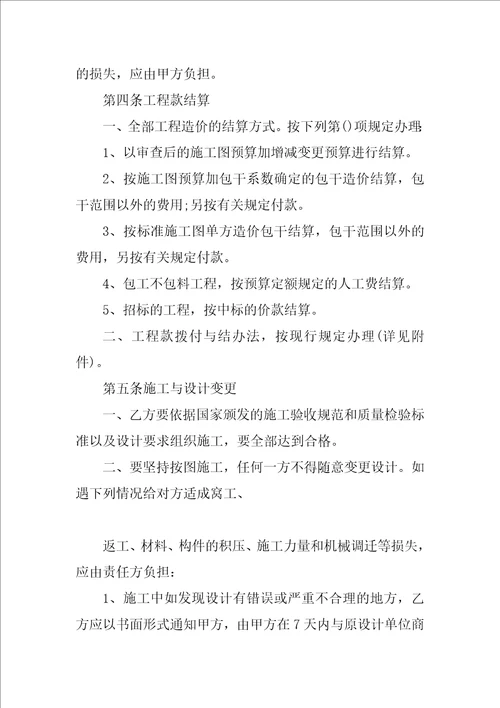 的损失，应由甲方负担。

第四条工程款结算

一、全部工程造价的结算方式。按下列第()项规定办理：

1、以审查后的施工图预算加增减变更预算进行结算。

2、按施工图预算加包干系数确定的包干造价结算，包干范围以外的费用;另按有关规定付款。

3、按标准施工图单方造价包干结算，包干范围以外的费用，另按有关规定付款。

4、包工不包料工程，按预算定额规定的人工费结算。

5、招标的工程，按中标的价款结算。

二、工程款拨付与结办法，按现行规定办理(详见附件)。

第五条施工与设计变更

一、乙方要依据国家颁发的施工验收规范和质量检验标准以及设计要求组织施工，要全部达到合格。

二、要坚持按图施工，任何一方不得随意变更设计。如遇下列情况给对方适成窝工、

返工、材料、构件的积压、施工力量和机械调迁等损失，应由责任方负担：

1、施工中如发现设计有错误或严重不合理的地方，乙方应以书面形式通知甲方，由甲方在7天内与原设计单位商